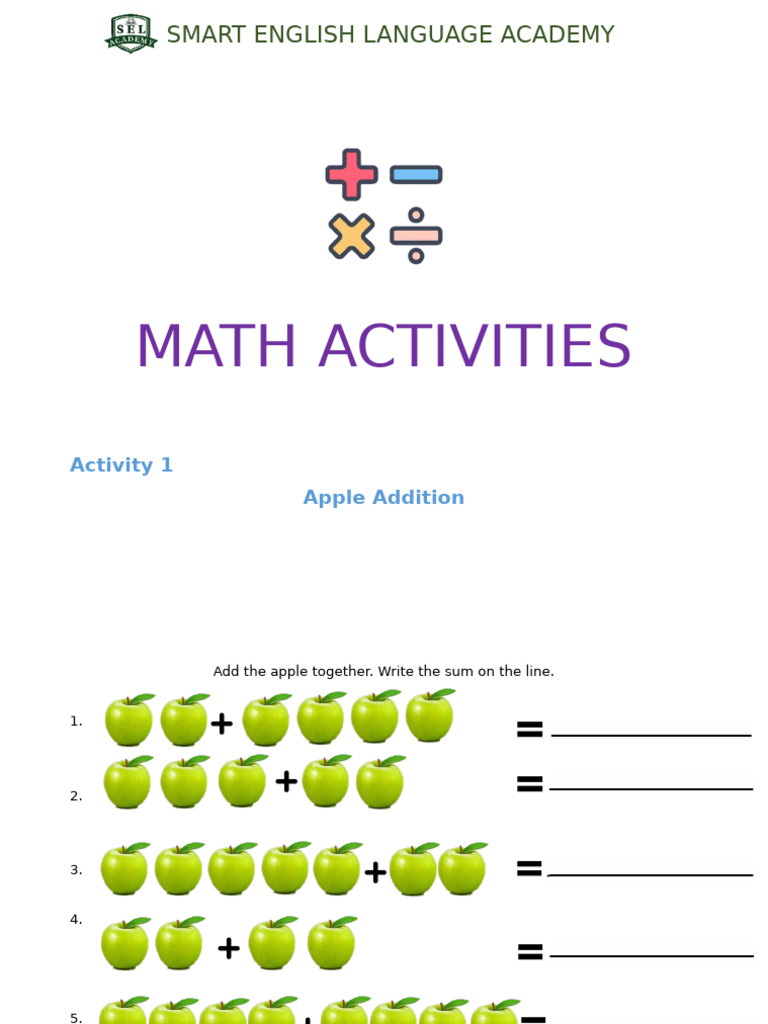 SEL ACADEMY

SMART ENGLISH LANGUAGE ACADEMY

MATH ACTIVITIES

Activity 1

Apple Addition

Add the apple together. Write the sum on the line.

1. + = ____________

2. + = ____________

3. + = ____________

4. + = ____________

5. + =